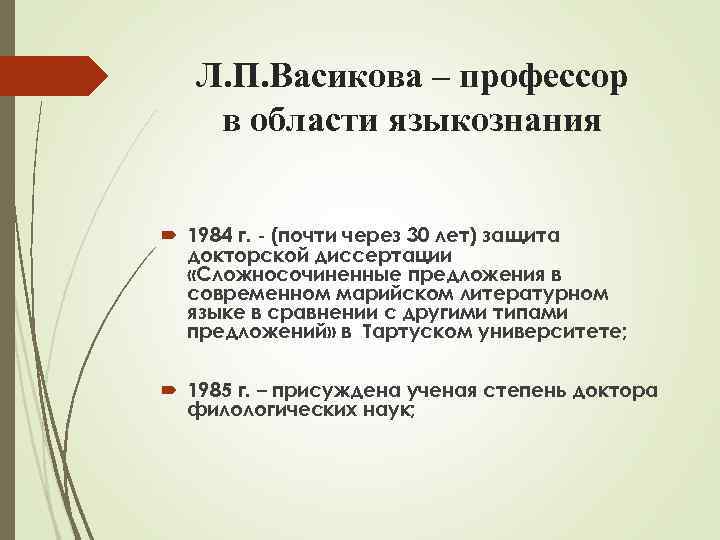 Л.П.Васикова – профессор в области языкознания

1984 г. - (почти через 30 лет) защита докторской диссертации «Сложносочиненные предложения в современном марийском литературном языке в сравнении с другими типами предложений» в Тартуском университете;

1985 г. – присуждена ученая степень доктора филологических наук;